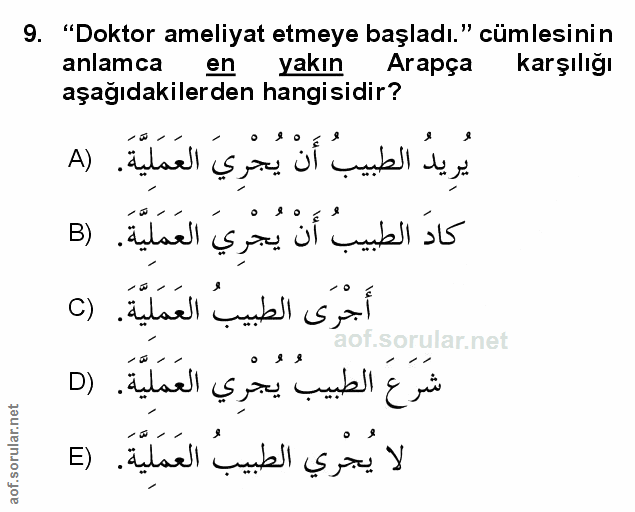 9. "Doktor ameliyat etmeye başladı." cümlesinin anlamca en yakın Arapça karşılığı aşağıdakilerden hangisidir?

A) يُرِيدُ الطبيبُ أَنْ يُجْرِيَ العَمَلِيَّةَ.

B) كادَ الطبيبُ أَنْ يُجْرِيَ العَمَلِيَّةَ.

C) أَجْرَى الطبيبُ العَمَلِيَّةَ.

D) شَرَعَ الطبيبُ يُجْرِي العَمَلِيَّةَ.

E) لا يُجْرِي الطبيبُ العَمَلِيَّةَ.

aof.sorular.net